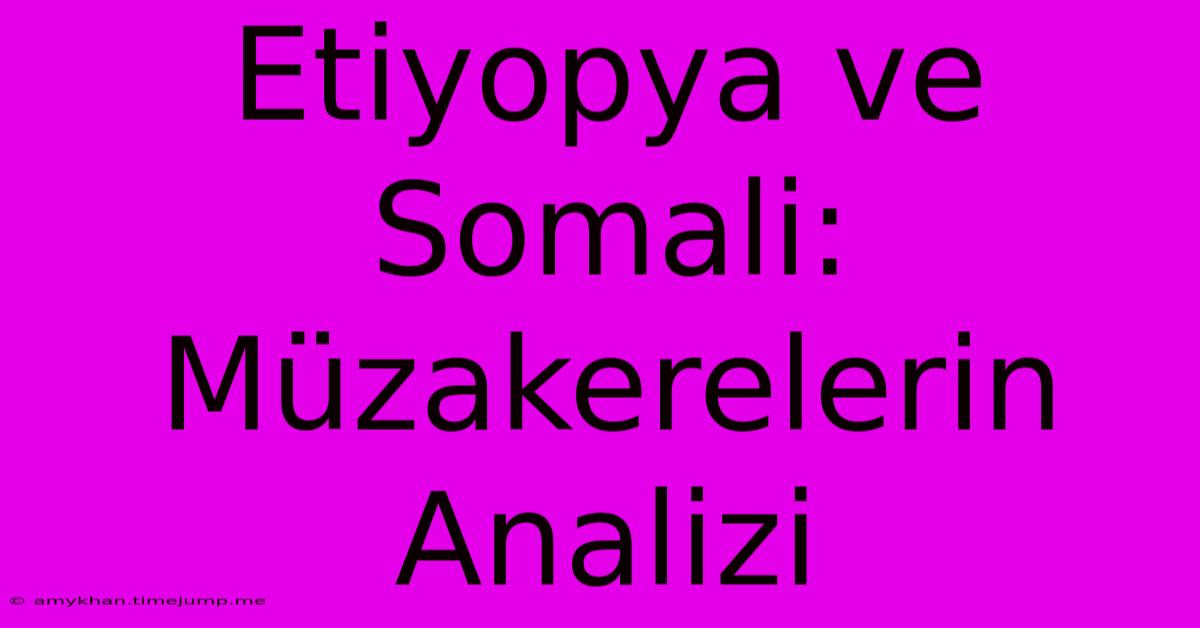 Etiyopya ve Somali: Müzakerelerin Analizi

© amykhan.timejump.me